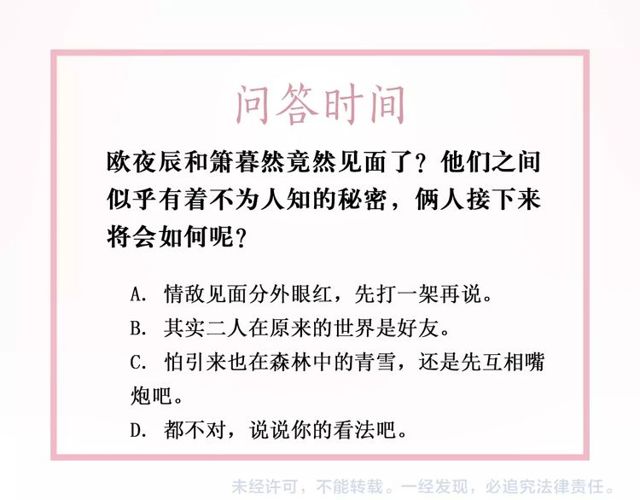 问答时间

欧夜辰和箫暮然竟然见面了？他们之间似乎有着不为人知的秘密，俩人接下来将会如何呢？

A. 情敌见面分外眼红，先打一架再说。

B. 其实二人在原来的世界是好友。

C. 怕引来也在森林中的青雪，还是先互相嘴炮吧。

D. 都不对，说说你的看法吧。

未经许可，不能转载。一经发现，必追究法律责任。